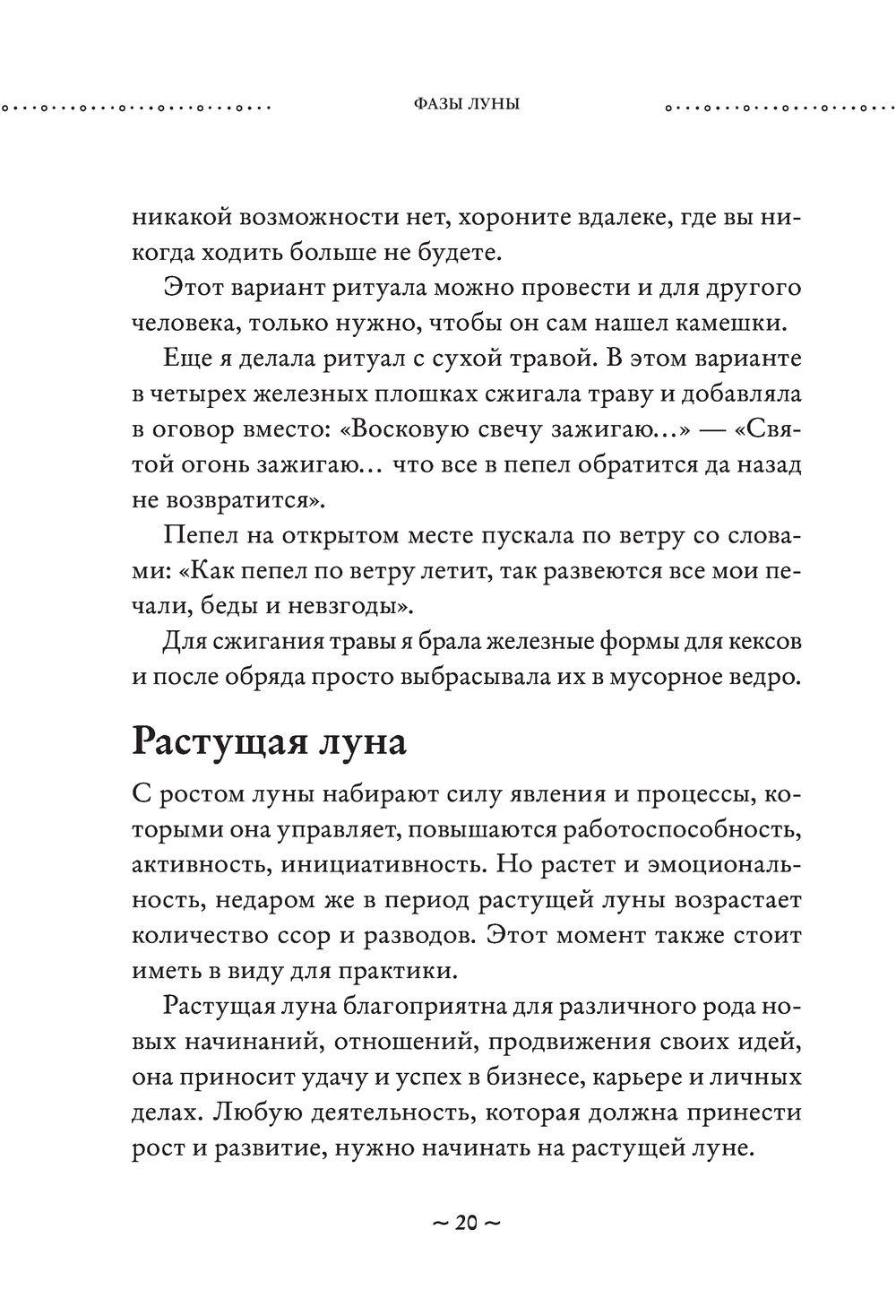 ФАЗЫ ЛУНЫ

никакой возможности нет, хороните вдалеке, где вы никогда ходить больше не будете.

Этот вариант ритуала можно провести и для другого человека, только нужно, чтобы он сам нашел камешки.

Еще я делала ритуал с сухой травой. В этом варианте в четырех железных плошках сжигала траву и добавляла в оговор вместо: «Восковую свечу зажигаю…» — «Святой огонь зажигаю… что все в пепел обратится да назад не возвратится».

Пепел на открытом месте пускала по ветру со словами: «Как пепел по ветру летит, так развеются все мои печали, беды и невзгоды».

Для сжигания травы я брала железные формы для кексов и после обряда просто выбрасывала их в мусорное ведро.

Растущая луна

С ростом луны набирают силу явления и процессы, которыми она управляет, повышаются работоспособность, активность, инициативность. Но растет и эмоциональность, недаром же в период растущей луны возрастает количество ссор и разводов. Этот момент также стоит иметь в виду для практики.

Растущая луна благоприятна для различного рода новых начинаний, отношений, продвижения своих идей, она приносит удачу и успех в бизнесе, карьере и личных делах. Любую деятельность, которая должна принести рост и развитие, нужно начинать на растущей луне.

~ 20 ~